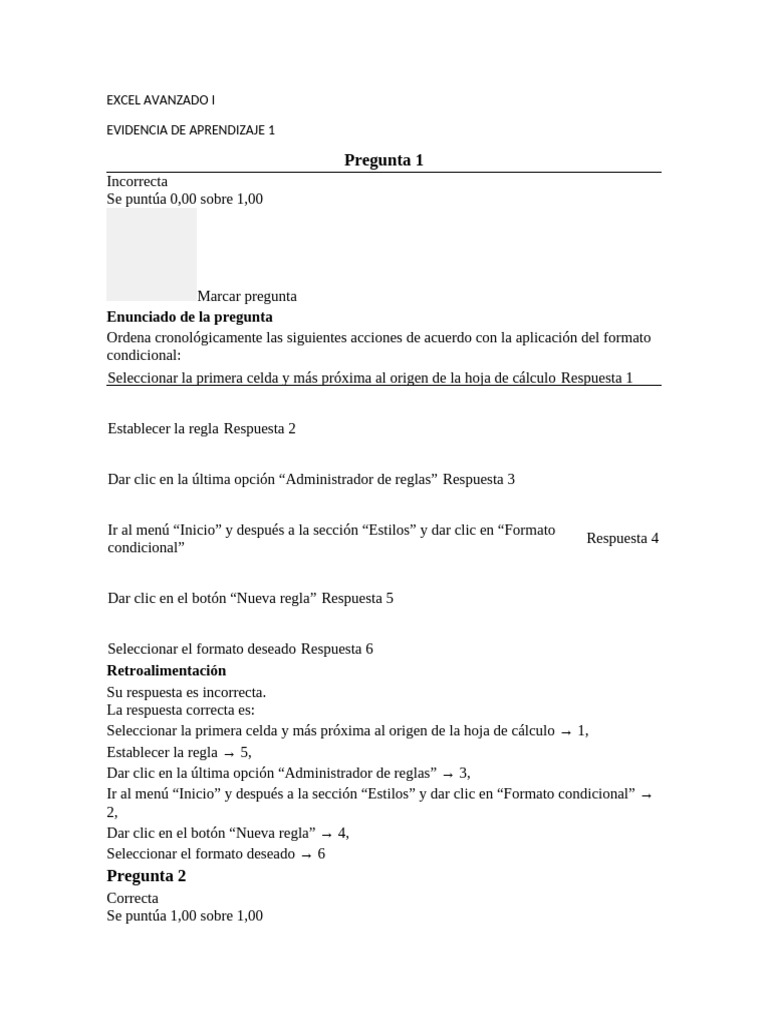 EXCEL AVANZADO I

EVIDENCIA DE APRENDIZAJE 1

Pregunta 1

Incorrecta
Se puntúa 0,00 sobre 1,00

Marcar pregunta

Enunciado de la pregunta

Ordena cronológicamente las siguientes acciones de acuerdo con la aplicación del formato condicional:

Seleccionar la primera celda y más próxima al origen de la hoja de cálculo Respuesta 1

Establecer la regla Respuesta 2

Dar clic en la última opción “Administrador de reglas” Respuesta 3

Ir al menú “Inicio” y después a la sección “Estilos” y dar clic en “Formato condicional” Respuesta 4

Dar clic en el botón “Nueva regla” Respuesta 5

Seleccionar el formato deseado Respuesta 6

Retroalimentación

Su respuesta es incorrecta.
La respuesta correcta es:
Seleccionar la primera celda y más próxima al origen de la hoja de cálculo → 1,
Establecer la regla → 5,
Dar clic en la última opción “Administrador de reglas” → 3,
Ir al menú “Inicio” y después a la sección “Estilos” y dar clic en “Formato condicional” → 2,
Dar clic en el botón “Nueva regla” → 4,
Seleccionar el formato deseado → 6

Pregunta 2

Correcta
Se puntúa 1,00 sobre 1,00